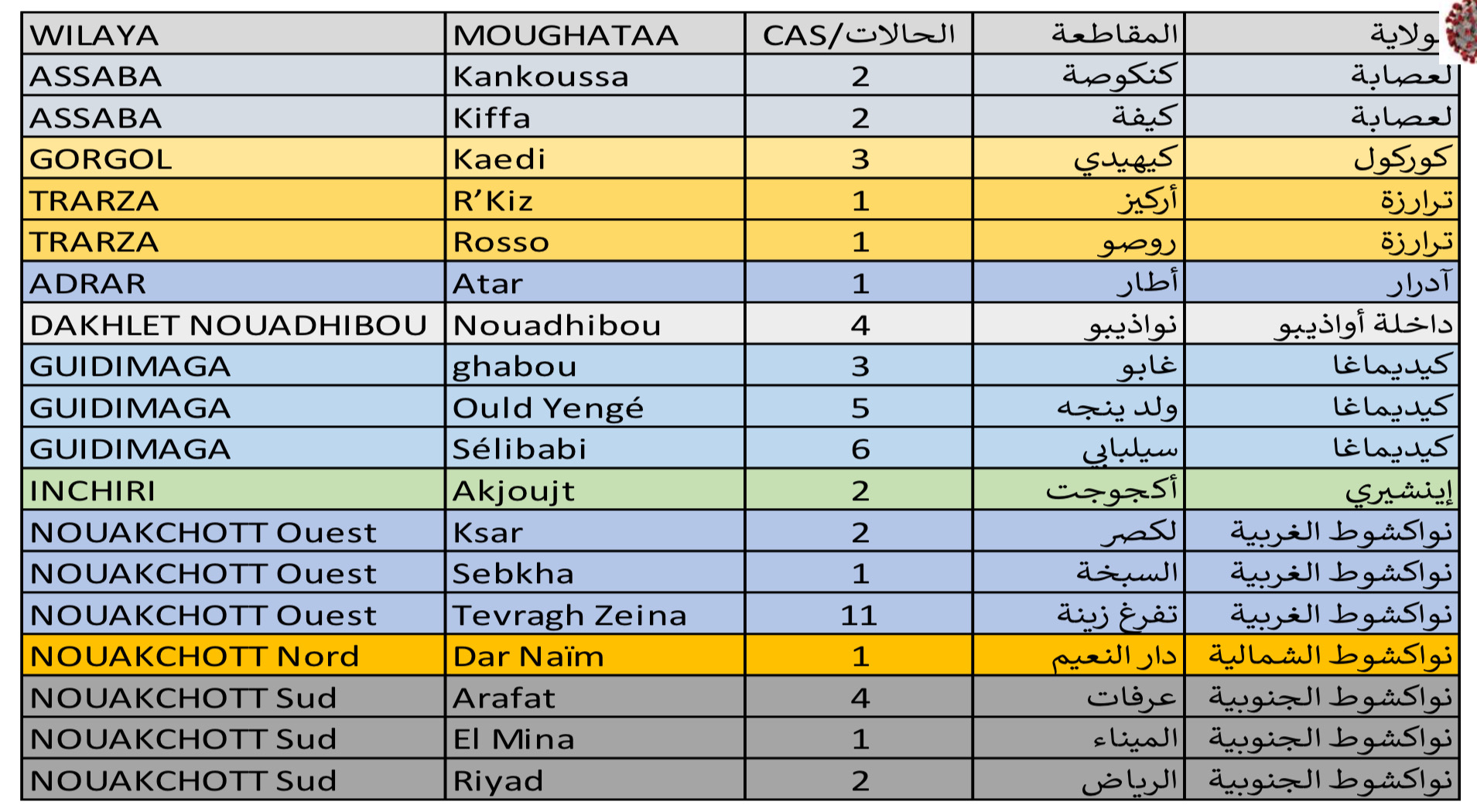 | WILAYA | MOUGHATAA | CAS/الحالات | المقاطعة | ولاية |
|---|---|---|---|---|
| ASSABA | Kankoussa | 2 | كنكوصة | لعصابة |
| ASSABA | Kiffa | 2 | كيفة | لعصابة |
| GORGOL | Kaedi | 3 | كيهيدي | كوركول |
| TRARZA | R'Kiz | 1 | أركيز | ترارزة |
| TRARZA | Rosso | 1 | روصو | ترارزة |
| ADRAR | Atar | 1 | أطار | آدرار |
| DAKHLET NOUADHIBOU | Nouadhibou | 4 | نواذيبو | داخلة أواذيبو |
| GUIDIMAGA | ghabou | 3 | غابو | كيديماغا |
| GUIDIMAGA | Ould Yengé | 5 | ولد ينجه | كيديماغا |
| GUIDIMAGA | Sélibabi | 6 | سيلبابي | كيديماغا |
| INCHIRI | Akjoujt | 2 | أكجوجت | إينشيري |
| NOUAKCHOTT Ouest | Ksar | 2 | لكصر | نواكشوط الغربية |
| NOUAKCHOTT Ouest | Sebkha | 1 | السبخة | نواكشوط الغربية |
| NOUAKCHOTT Ouest | Tevragh Zeina | 11 | تفرغ زينة | نواكشوط الغربية |
| NOUAKCHOTT Nord | Dar Naïm | 1 | دار النعيم | نواكشوط الشمالية |
| NOUAKCHOTT Sud | Arafat | 4 | عرفات | نواكشوط الجنوبية |
| NOUAKCHOTT Sud | El Mina | 1 | الميناء | نواكشوط الجنوبية |
| NOUAKCHOTT Sud | Riyad | 2 | الرياض | نواكشوط الجنوبية |